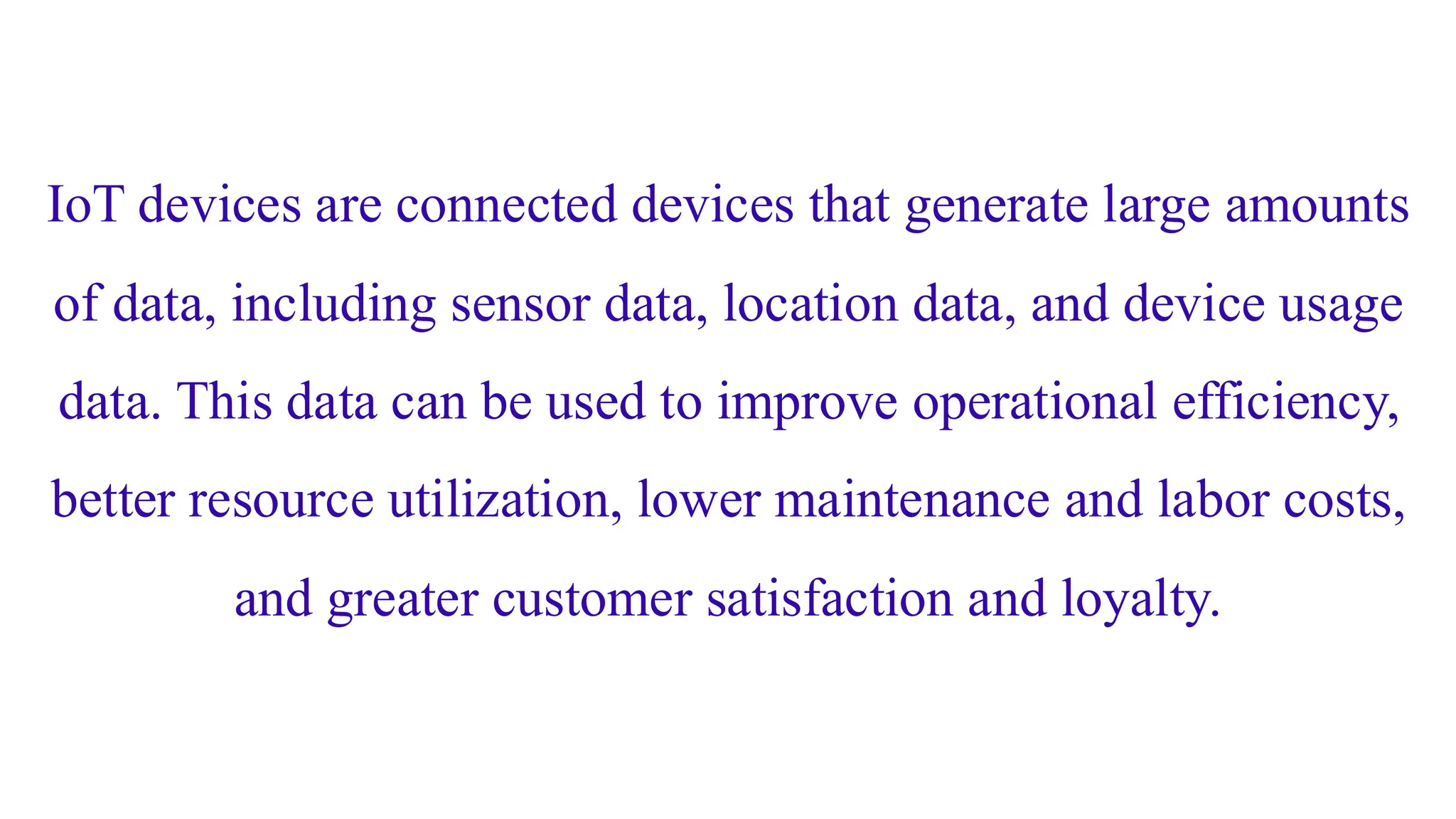 IoT devices are connected devices that generate large amounts of data, including sensor data, location data, and device usage data. This data can be used to improve operational efficiency, better resource utilization, lower maintenance and labor costs, and greater customer satisfaction and loyalty.